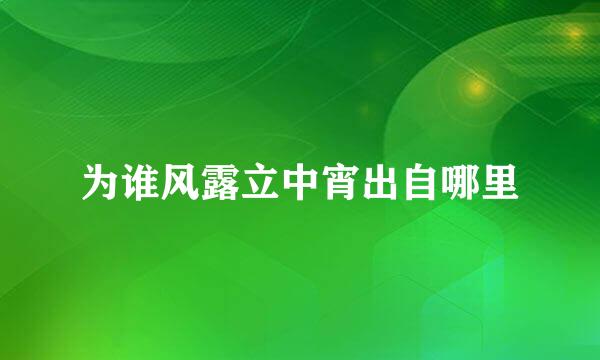 为谁风露立中宵出自哪里